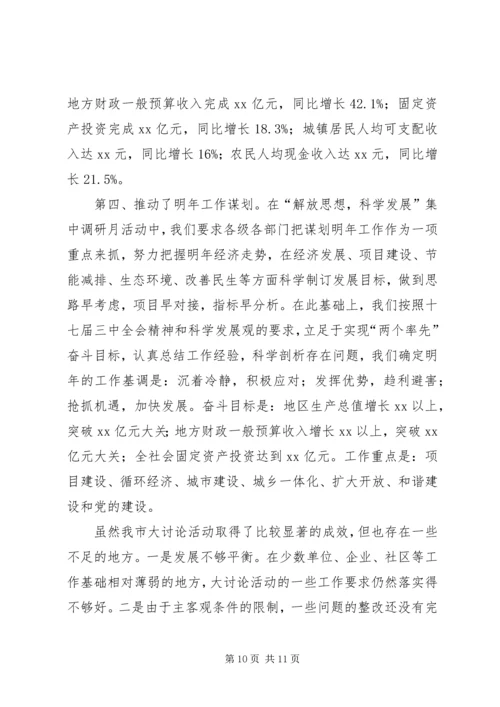 地方财政一般预算收入完成 xx 亿元，同比增长 42.1%；固定资产投资完成 xx 亿元，同比增长 18.3%；城镇居民人均可支配收入达 xx 元，同比增长 16%；农民人均现金收入达 xx 元，同比增长 21.5%。

第四、推动了明年工作谋划。在“解放思想，科学发展”集中调研月活动中，我们要求各级各部门把谋划明年工作作为一项重点来抓，努力把握明年经济走势，在经济发展、项目建设、节能减排、生态环境、改善民生等方面科学制订发展目标，做到思路早考虑，项目早对接，指标早分析。在此基础上，我们按照十七届三中全会精神和科学发展观的要求，立足于实现“两个率先”奋斗目标，认真总结工作经验，科学剖析存在问题，我们确定明年的工作基调是：沉着冷静，积极应对；发挥优势，趋利避害；抢抓机遇，加快发展。奋斗目标是：地区生产总值增长 xx 以上，突破 xx 亿元大关；地方财政一般预算收入增长 xx 以上，突破 xx 亿元大关；全社会固定资产投资达到 xx 亿元。工作重点是：项目建设、循环经济、城市建设、城乡一体化、扩大开放、和谐建设和党的建设。

虽然我市大讨论活动取得了比较显著的成效，但也存在一些不足的地方。一是发展不够平衡。在少数单位、企业、社区等工作基础相对薄弱的地方，大讨论活动的一些工作要求仍然落实得不够好。二是由于主客观条件的限制，一些问题的整改还没有完

第 10 页 共 11 页